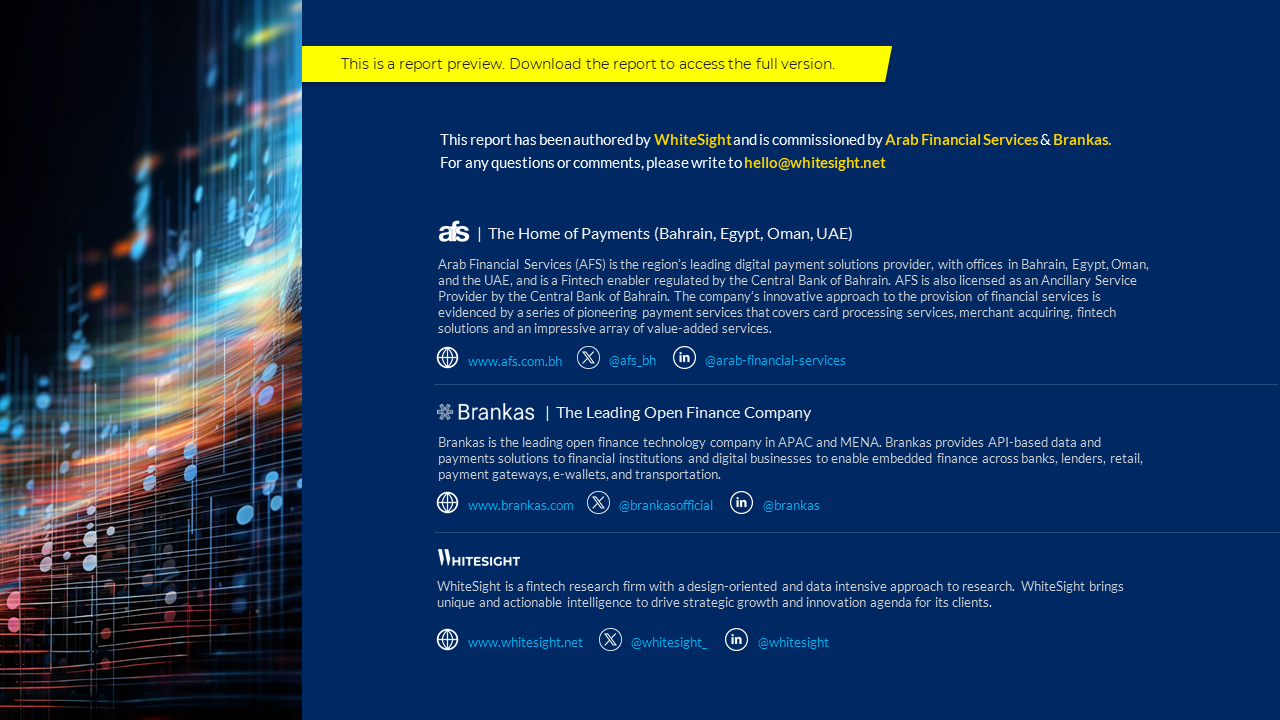 This is a report preview. Download the report to access the full version.

This report has been authored by WhiteSight and is commissioned by Arab Financial Services & Brankas.
For any questions or comments, please write to hello@whitesight.net

afs | The Home of Payments (Bahrain, Egypt, Oman, UAE)

Arab Financial Services (AFS) is the region's leading digital payment solutions provider, with offices in Bahrain, Egypt, Oman, and the UAE, and is a Fintech enabler regulated by the Central Bank of Bahrain. AFS is also licensed as an Ancillary Service Provider by the Central Bank of Bahrain. The company's innovative approach to the provision of financial services is evidenced by a series of pioneering payment services that covers card processing services, merchant acquiring, fintech solutions and an impressive array of value-added services.

www.afs.com.bh @afs_bh @arab-financial-services

Brankas | The Leading Open Finance Company

Brankas is the leading open finance technology company in APAC and MENA. Brankas provides API-based data and payments solutions to financial institutions and digital businesses to enable embedded finance across banks, lenders, retail, payment gateways, e-wallets, and transportation.

www.brankas.com @brankasofficial @brankas

WHITESIGHT

WhiteSight is a fintech research firm with a design-oriented and data intensive approach to research. WhiteSight brings unique and actionable intelligence to drive strategic growth and innovation agenda for its clients.

www.whitesight.net @whitesight_ @whitesight